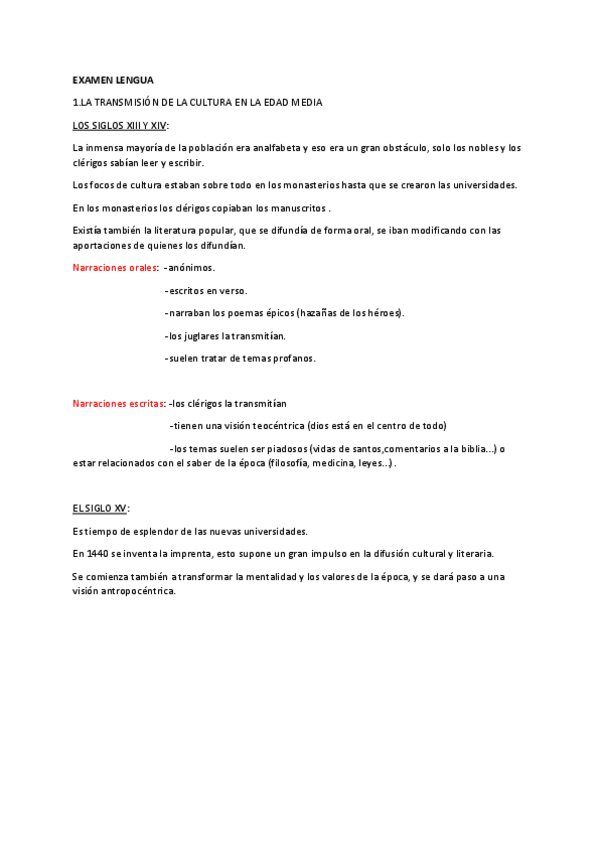 EXAMEN LENGUA

1.LA TRANSMISIÓN DE LA CULTURA EN LA EDAD MEDIA

LOS SIGLOS XIII Y XIV:

La inmensa mayoría de la población era analfabeta y eso era un gran obstáculo, solo los nobles y los clérigos sabían leer y escribir.

Los focos de cultura estaban sobre todo en los monasterios hasta que se crearon las universidades.

En los monasterios los clérigos copiaban los manuscritos .

Existía también la literatura popular, que se difundía de forma oral, se iban modificando con las aportaciones de quienes los difundían.

Narraciones orales: -anónimos.

-escritos en verso.

-narraban los poemas épicos (hazañas de los héroes).

-los juglares la transmitían.

-suelen tratar de temas profanos.

Narraciones escritas: -los clérigos la transmitían

-tienen una visión teocéntrica (dios está en el centro de todo)

-los temas suelen ser piadosos (vidas de santos,comentarios a la biblia...) o estar relacionados con el saber de la época (filosofía, medicina, leyes...) .

EL SIGLO XV:

Es tiempo de esplendor de las nuevas universidades.

En 1440 se inventa la imprenta, esto supone un gran impulso en la difusión cultural y literaria.

Se comienza también a transformar la mentalidad y los valores de la época, y se dará paso a una visión antropocéntrica.